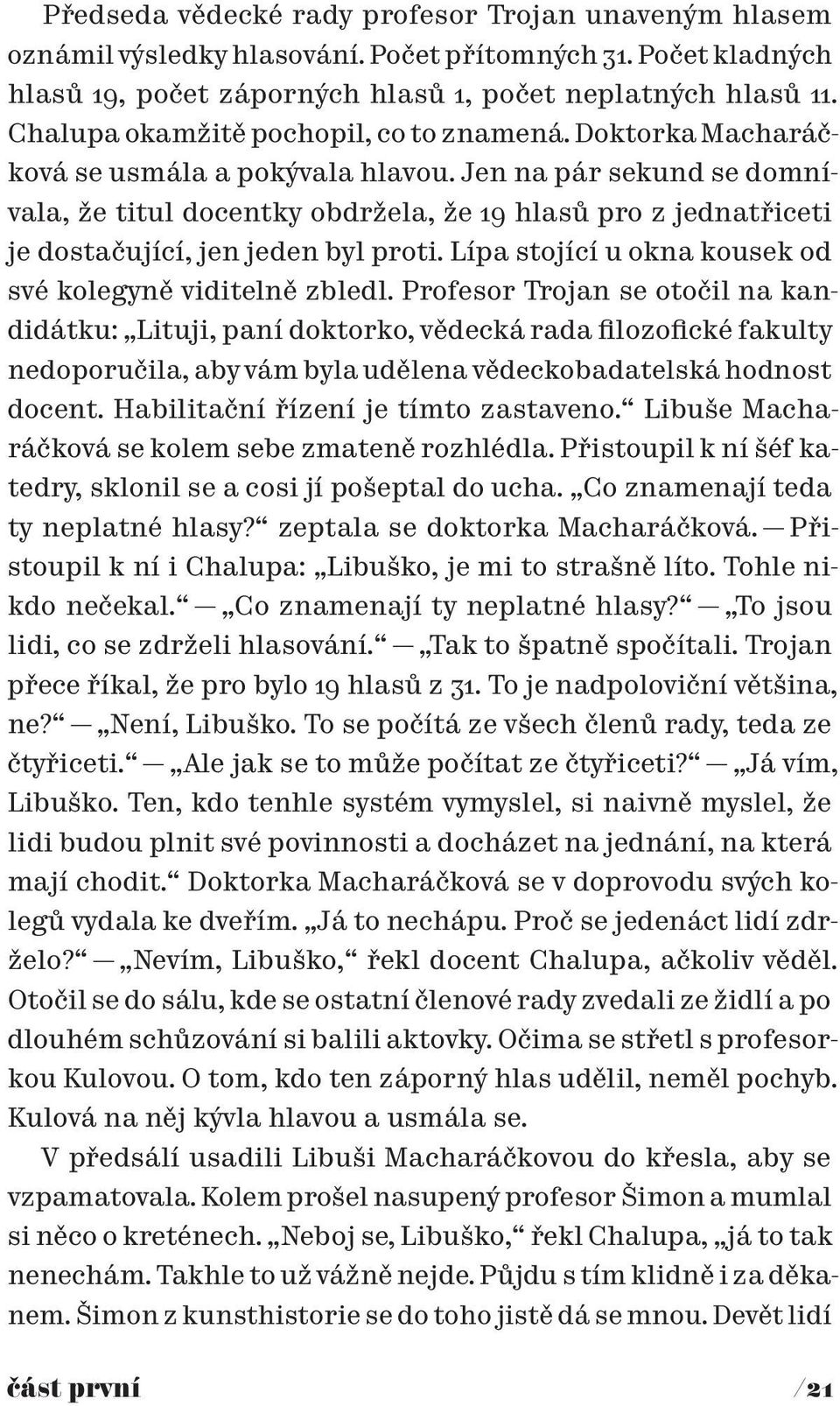 Předseda vědecké rady profesor Trojan unaveným hlasem oznámil výsledky hlasování. Počet přítomných 31. Počet kladných hlasů 19, počet záporných hlasů 1, počet neplatných hlasů 11. Chalupa okamžitě pochopil, co to znamená. Doktorka Macharáčková se usmála a pokývala hlavou. Jen na pár sekund se domnívala, že titul docentky obdržela, že 19 hlasů pro z jednatřiceti je dostačující, jen jeden byl proti. Lípa stojící u okna kousek od své kolegyně viditelně zbledl. Profesor Trojan se otočil na kandidátku: „Lituji, paní doktorko, vědecká rada filozofické fakulty nedoporučila, aby vám byla udělena vědeckobadatelská hodnost docent. Habilitační řízení je tímto zastaveno.“ Libuše Macharáčková se kolem sebe zmateně rozhlédla. Přistoupil k ní šéf katedry, sklonil se a cosi jí pošeptal do ucha. „Co znamenají teda ty neplatné hlasy?“ zeptala se doktorka Macharáčková. — Přistoupil k ní i Chalupa: „Libuško, je mi to strašně líto. Tohle nikdo nečekal.“ — „Co znamenají ty neplatné hlasy?“ — „To jsou lidi, co se zdrželi hlasování.“ — „Tak to špatně spočítali. Trojan přece říkal, že pro bylo 19 hlasů z 31. To je nadpoloviční většina, ne?“ — „Není, Libuško. To se počítá ze všech členů rady, teda ze čtyřiceti.“ — „Ale jak se to může počítat ze čtyřiceti?“ — „Já vím, Libuško. Ten, kdo tenhle systém vymyslel, si naivně myslel, že lidi budou plnit své povinnosti a docházet na jednání, na která mají chodit.“ Doktorka Macharáčková se v doprovodu svých kolegů vydala ke dveřím. „Já to nechápu. Proč se jedenáct lidí zdrželo?“ — „Nevím, Libuško,“ řekl docent Chalupa, ačkoliv věděl. Otočil se do sálu, kde se ostatní členové rady zvedali ze židlí a po dlouhém schůzování si balili aktovky. Očima se střetl s profesorkou Kulovou. O tom, kdo ten záporný hlas udělil, neměl pochyb. Kulová na něj kývla hlavou a usmála se.

V předsálí usadili Libuši Macharáčkovou do křesla, aby se vzpamatovala. Kolem prošel nasupený profesor Šimon a mumlal si něco o kreténech. „Neboj se, Libuško,“ řekl Chalupa, „já to tak nenechám. Takhle to už vážně nejde. Půjdu s tím klidně i za děkanem. Šimon z kunsthistorie se do toho jistě dá se mnou. Devět lidí

část první /21